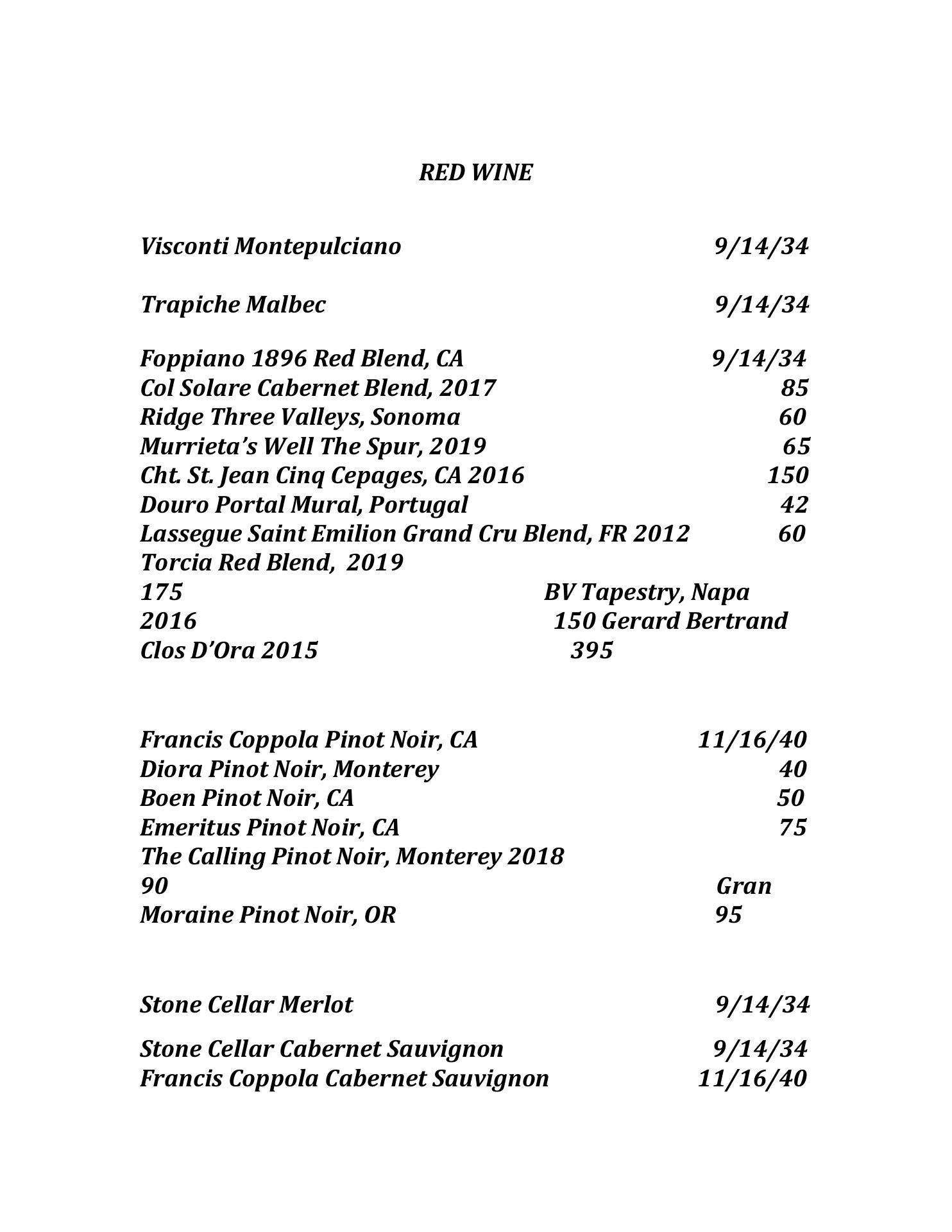 RED WINE

Visconti Montepulciano 9/14/34

Trapiche Malbec 9/14/34

Foppiano 1896 Red Blend, CA 9/14/34
Col Solare Cabernet Blend, 2017 85
Ridge Three Valleys, Sonoma 60
Murrieta's Well The Spur, 2019 65
Cht. St. Jean Cinq Cepages, CA 2016 150
Douro Portal Mural, Portugal 42
Lassegue Saint Emilion Grand Cru Blend, FR 2012 60
Torcia Red Blend, 2019
175 BV Tapestry, Napa
2016 150 Gerard Bertrand
Clos D'Ora 2015 395

Francis Coppola Pinot Noir, CA 11/16/40
Diora Pinot Noir, Monterey 40
Boen Pinot Noir, CA 50
Emeritus Pinot Noir, CA 75
The Calling Pinot Noir, Monterey 2018
90 Gran
Moraine Pinot Noir, OR 95

Stone Cellar Merlot 9/14/34

Stone Cellar Cabernet Sauvignon 9/14/34
Francis Coppola Cabernet Sauvignon 11/16/40